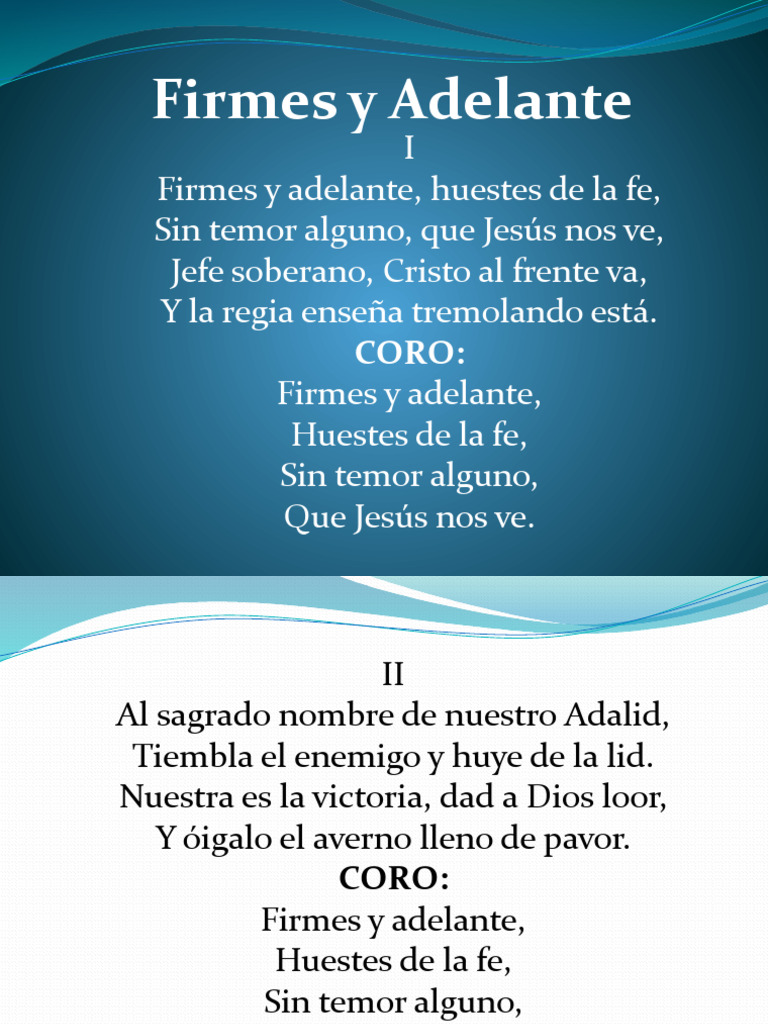 Firmes y Adelante

I

Firmes y adelante, huestes de la fe,
Sin temor alguno, que Jesús nos ve,
Jefe soberano, Cristo al frente va,
Y la regia enseña tremolando está.

CORO:

Firmes y adelante,
Huestes de la fe,
Sin temor alguno,
Que Jesús nos ve.

II

Al sagrado nombre de nuestro Adalid,
Tiembla el enemigo y huye de la lid.
Nuestra es la victoria, dad a Dios loor,
Y óigalo el averno lleno de pavor.

CORO:

Firmes y adelante,
Huestes de la fe,
Sin temor alguno,